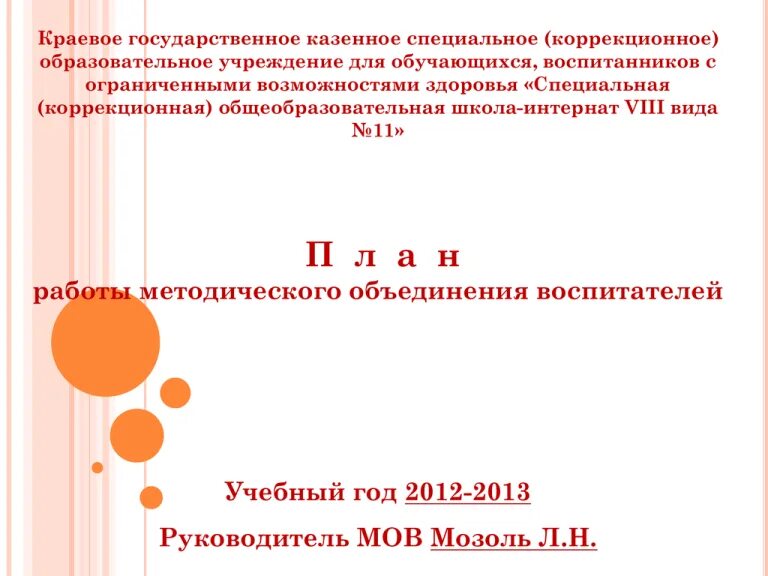 Краевое государственное казенное специальное (коррекционное) образовательное учреждение для обучающихся, воспитанников с ограниченными возможностями здоровья «Специальная (коррекционная) общеобразовательная школа-интернат VIII вида №11»

П л а н
работы методического объединения воспитателей

Учебный год 2012-2013

Руководитель МОВ Мозоль Л.Н.